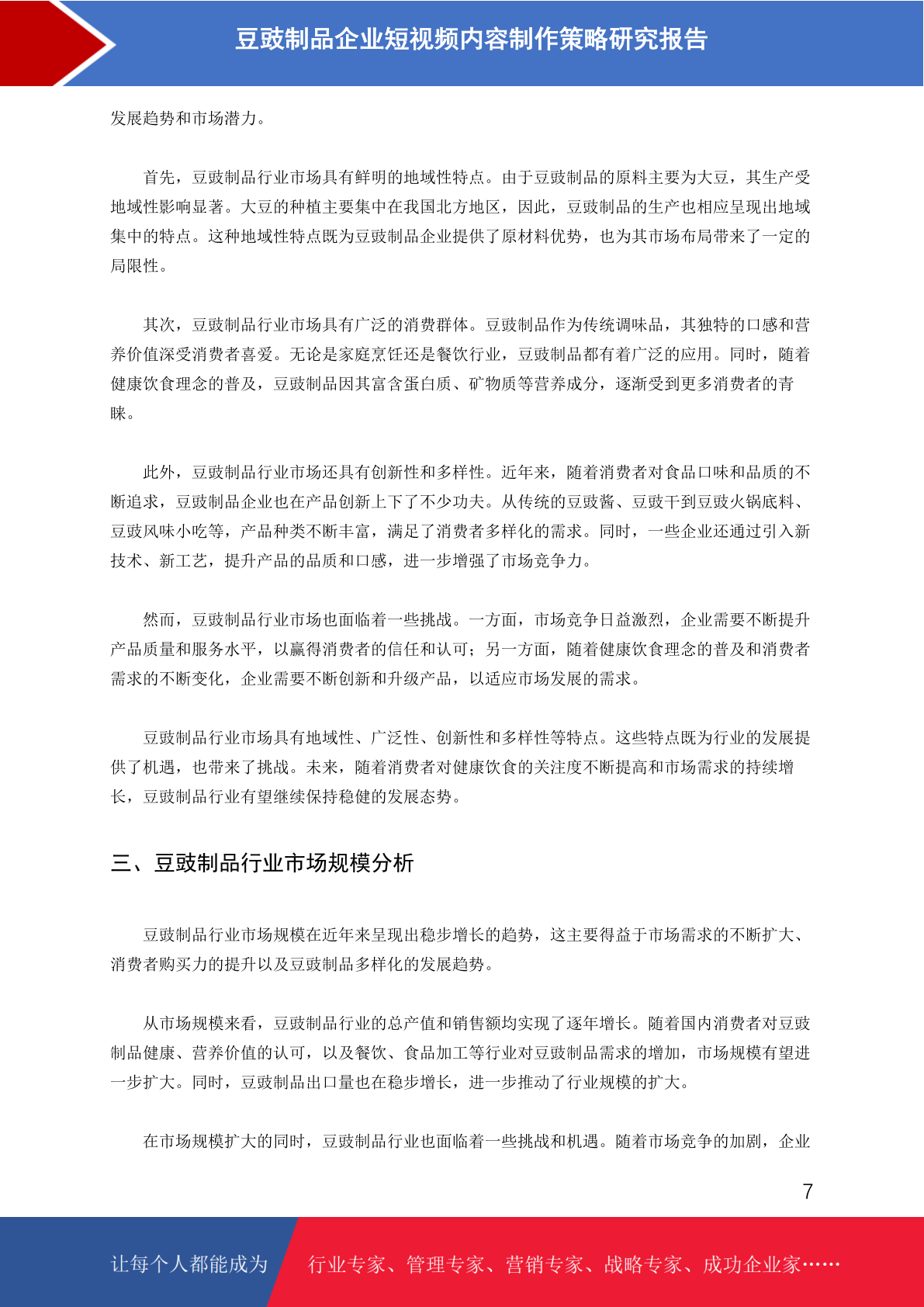 豆豉制品企业短视频内容制作策略研究报告

发展趋势和市场潜力。

首先，豆豉制品行业市场具有鲜明的地域性特点。由于豆豉制品的原料主要为大豆，其生产受地域性影响显著。大豆的种植主要集中在我国北方地区，因此，豆豉制品的生产也相应呈现出地域集中的特点。这种地域性特点既为豆豉制品企业提供了原材料优势，也为其市场布局带来了一定的局限性。

其次，豆豉制品行业市场具有广泛的消费群体。豆豉制品作为传统调味品，其独特的口感和营养价值深受消费者喜爱。无论是家庭烹饪还是餐饮行业，豆豉制品都有着广泛的应用。同时，随着健康饮食理念的普及，豆豉制品因其富含蛋白质、矿物质等营养成分，逐渐受到更多消费者的青睐。

此外，豆豉制品行业市场还具有创新性和多样性。近年来，随着消费者对食品口味和品质的不断追求，豆豉制品企业也在产品创新上下了不少功夫。从传统的豆豉酱、豆豉干到豆豉火锅底料、豆豉风味小吃等，产品种类不断丰富，满足了消费者多样化的需求。同时，一些企业还通过引入新技术、新工艺，提升产品的品质和口感，进一步增强了市场竞争力。

然而，豆豉制品行业市场也面临着一些挑战。一方面，市场竞争日益激烈，企业需要不断提升产品质量和服务水平，以赢得消费者的信任和认可；另一方面，随着健康饮食理念的普及和消费者需求的不断变化，企业需要不断创新和升级产品，以适应市场发展的需求。

豆豉制品行业市场具有地域性、广泛性、创新性和多样性等特点。这些特点既为行业的发展提供了机遇，也带来了挑战。未来，随着消费者对健康饮食的关注度不断提高和市场需求的持续增长，豆豉制品行业有望继续保持稳健的发展态势。

三、豆豉制品行业市场规模分析

豆豉制品行业市场规模在近年来呈现出稳步增长的趋势，这主要得益于市场需求的不断扩大、消费者购买力的提升以及豆豉制品多样化的发展趋势。

从市场规模来看，豆豉制品行业的总产值和销售额均实现了逐年增长。随着国内消费者对豆豉制品健康、营养价值的认可，以及餐饮、食品加工等行业对豆豉制品需求的增加，市场规模有望进一步扩大。同时，豆豉制品出口量也在稳步增长，进一步推动了行业规模的扩大。

在市场规模扩大的同时，豆豉制品行业也面临着一些挑战和机遇。随着市场竞争的加剧，企业

7

让每个人都能成为 行业专家、管理专家、营销专家、战略专家、成功企业家……